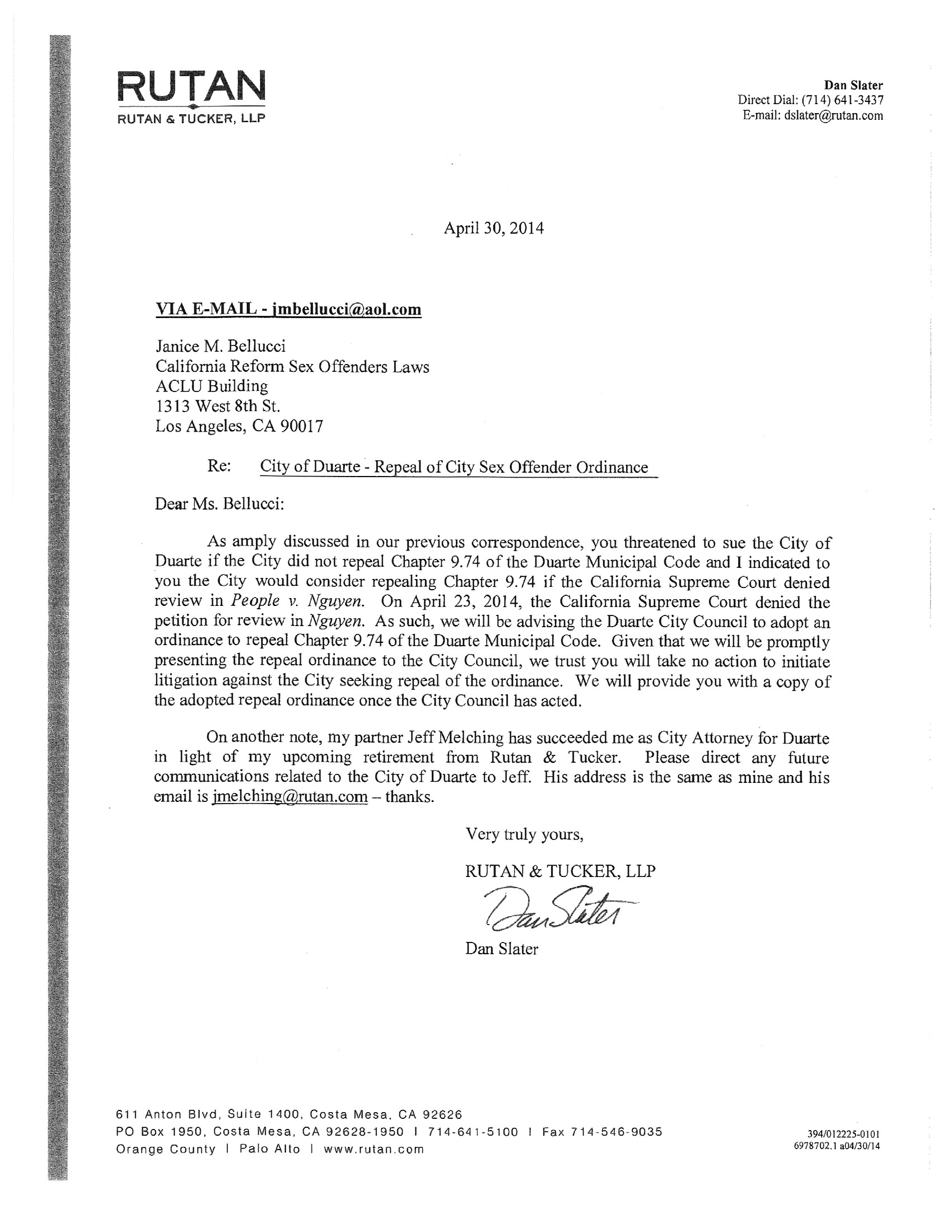 RUTAN
RUTAN & TUCKER, LLP

Dan Slater
Direct Dial: (714) 641-3437
E-mail: dslater@rutan.com

April 30, 2014

VIA E-MAIL - jmbellucci@aol.com

Janice M. Bellucci
California Reform Sex Offenders Laws
ACLU Building
1313 West 8th St.
Los Angeles, CA 90017

Re: City of Duarte - Repeal of City Sex Offender Ordinance

Dear Ms. Bellucci:

As amply discussed in our previous correspondence, you threatened to sue the City of Duarte if the City did not repeal Chapter 9.74 of the Duarte Municipal Code and I indicated to you the City would consider repealing Chapter 9.74 if the California Supreme Court denied review in People v. Nguyen. On April 23, 2014, the California Supreme Court denied the petition for review in Nguyen. As such, we will be advising the Duarte City Council to adopt an ordinance to repeal Chapter 9.74 of the Duarte Municipal Code. Given that we will be promptly presenting the repeal ordinance to the City Council, we trust you will take no action to initiate litigation against the City seeking repeal of the ordinance. We will provide you with a copy of the adopted repeal ordinance once the City Council has acted.

On another note, my partner Jeff Melching has succeeded me as City Attorney for Duarte in light of my upcoming retirement from Rutan & Tucker. Please direct any future communications related to the City of Duarte to Jeff. His address is the same as mine and his email is jmelching@rutan.com – thanks.

Very truly yours,

RUTAN & TUCKER, LLP

Dan Slater

Dan Slater

611 Anton Blvd, Suite 1400, Costa Mesa, CA 92626
PO Box 1950, Costa Mesa, CA 92628-1950 | 714-641-5100 | Fax 714-546-9035
Orange County | Palo Alto | www.rutan.com

394/012225-0101
6978702.1 a04/30/14